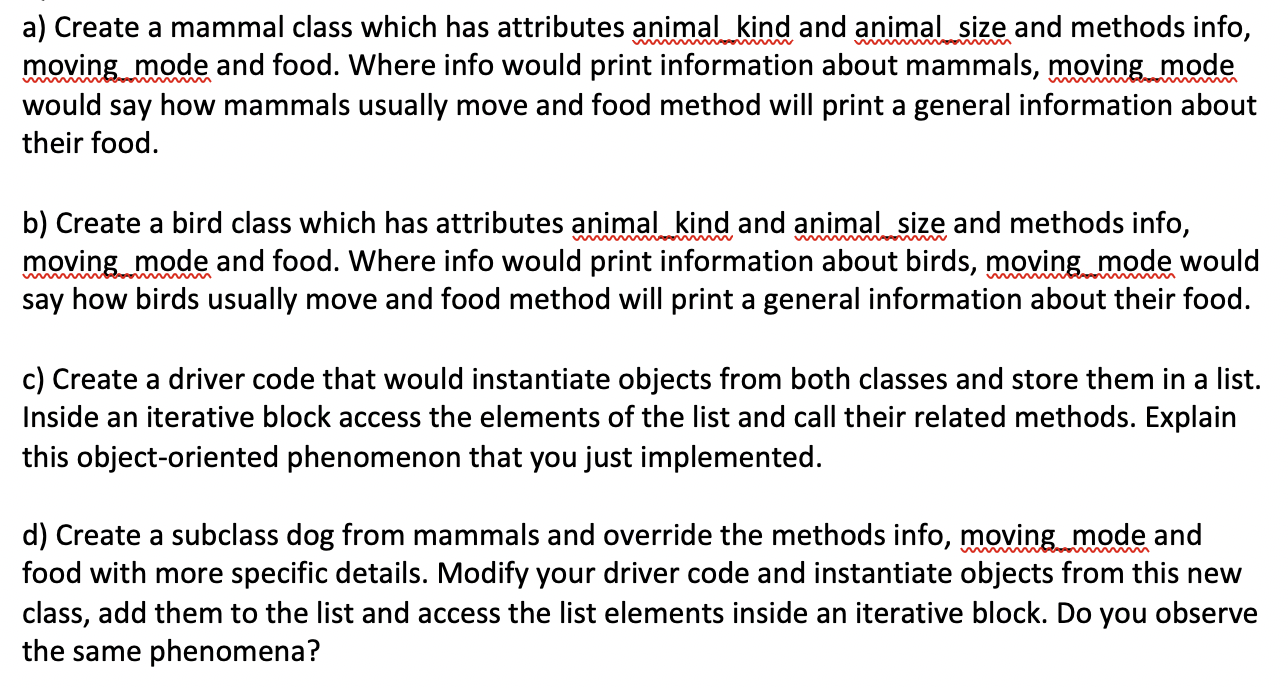 a) Create a mammal class which has attributes animal_kind and animal_size and methods info, moving_mode and food. Where info would print information about mammals, moving_mode would say how mammals usually move and food method will print a general information about their food.

b) Create a bird class which has attributes animal_kind and animal_size and methods info, moving_mode and food. Where info would print information about birds, moving_mode would say how birds usually move and food method will print a general information about their food.

c) Create a driver code that would instantiate objects from both classes and store them in a list. Inside an iterative block access the elements of the list and call their related methods. Explain this object-oriented phenomenon that you just implemented.

d) Create a subclass dog from mammals and override the methods info, moving_mode and food with more specific details. Modify your driver code and instantiate objects from this new class, add them to the list and access the list elements inside an iterative block. Do you observe the same phenomena?